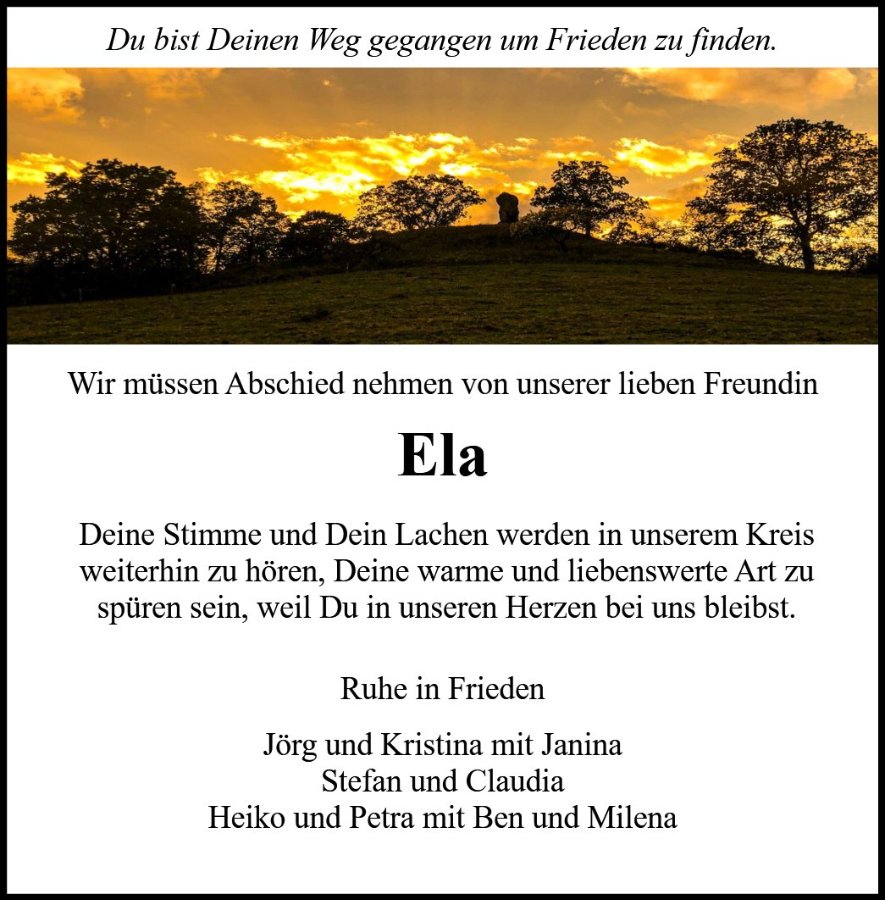 Du bist Deinen Weg gegangen um Frieden zu finden.

Wir müssen Abschied nehmen von unserer lieben Freundin

Ela

Deine Stimme und Dein Lachen werden in unserem Kreis weiterhin zu hören, Deine warme und liebenswerte Art zu spüren sein, weil Du in unseren Herzen bei uns bleibst.

Ruhe in Frieden

Jörg und Kristina mit Janina
Stefan und Claudia
Heiko und Petra mit Ben und Milena